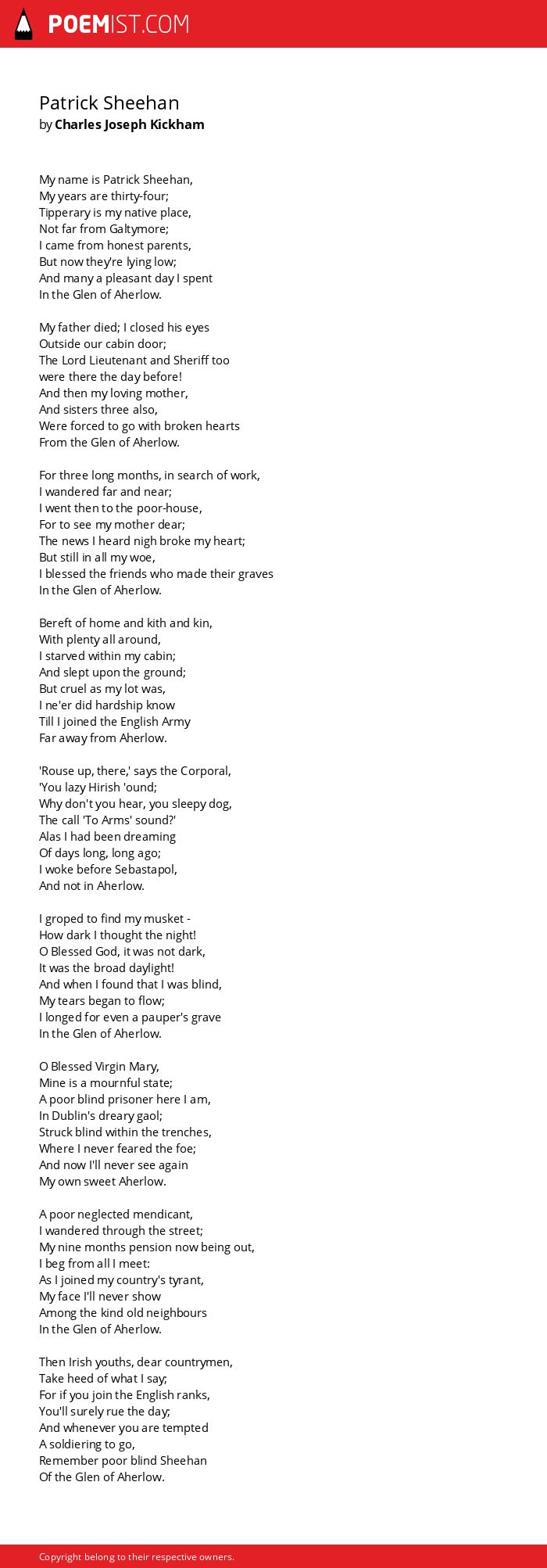 POEMIST.COM

Patrick Sheehan
by Charles Joseph Kickham

My name is Patrick Sheehan,
My years are thirty-four;
Tipperary is my native place,
Not far from Galtymore;
I came from honest parents,
But now they're lying low;
And many a pleasant day I spent
In the Glen of Aherlow.

My father died; I closed his eyes
Outside our cabin door;
The Lord Lieutenant and Sheriff too
were there the day before!
And then my loving mother,
And sisters three also,
Were forced to go with broken hearts
From the Glen of Aherlow.

For three long months, in search of work,
I wandered far and near;
I went then to the poor-house,
For to see my mother dear;
The news I heard nigh broke my heart;
But still in all my woe,
I blessed the friends who made their graves
In the Glen of Aherlow.

Bereft of home and kith and kin,
With plenty all around,
I starved within my cabin;
And slept upon the ground;
But cruel as my lot was,
I ne'er did hardship know
Till I joined the English Army
Far away from Aherlow.

'Rouse up, there,' says the Corporal,
'You lazy Hirish 'ound;
Why don't you hear, you sleepy dog,
The call 'To Arms' sound?'
Alas I had been dreaming
Of days long, long ago;
I woke before Sebastapol,
And not in Aherlow.

I groped to find my musket -
How dark I thought the night!
O Blessed God, it was not dark,
It was the broad daylight!
And when I found that I was blind,
My tears began to flow;
I longed for even a pauper's grave
In the Glen of Aherlow.

O Blessed Virgin Mary,
Mine is a mournful state;
A poor blind prisoner here I am,
In Dublin's dreary gaol;
Struck blind within the trenches,
Where I never feared the foe;
And now I'll never see again
My own sweet Aherlow.

A poor neglected mendicant,
I wandered through the street;
My nine months pension now being out,
I beg from all I meet:
As I joined my country's tyrant,
My face I'll never show
Among the kind old neighbours
In the Glen of Aherlow.

Then Irish youths, dear countrymen,
Take heed of what I say;
For if you join the English ranks,
You'll surely rue the day;
And whenever you are tempted
A soldiering to go,
Remember poor blind Sheehan
Of the Glen of Aherlow.

Copyright belong to their respective owners.